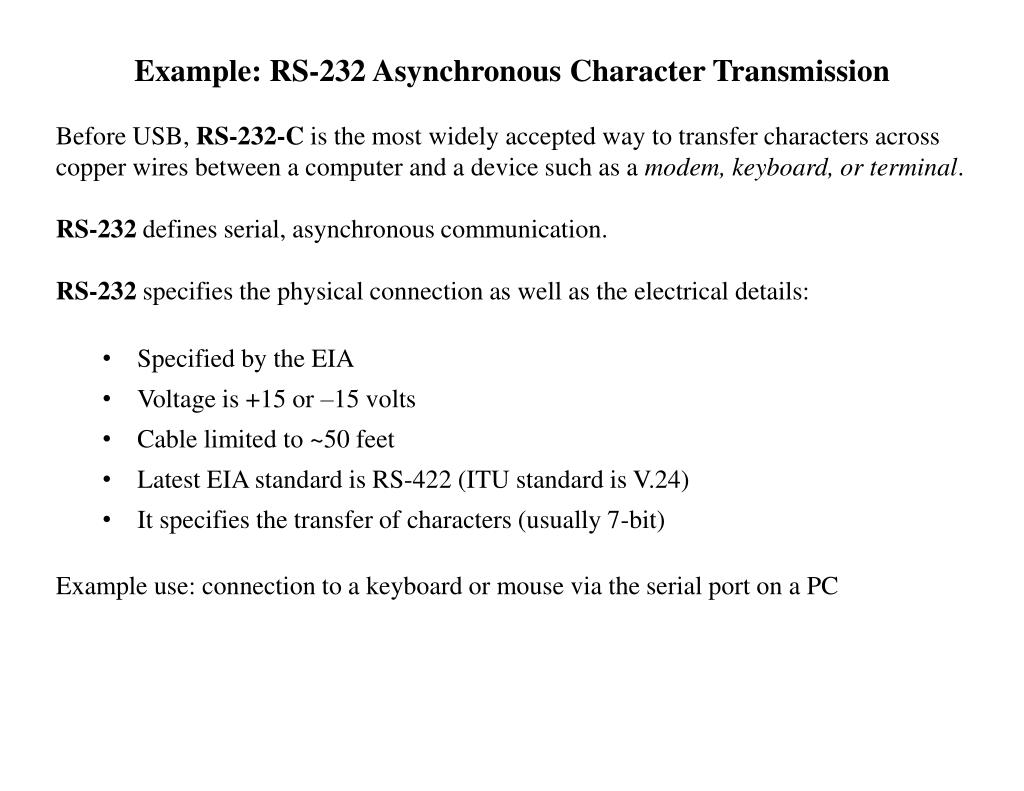 Example: RS-232 Asynchronous Character Transmission

Before USB, RS-232-C is the most widely accepted way to transfer characters across copper wires between a computer and a device such as a modem, keyboard, or terminal.

RS-232 defines serial, asynchronous communication.

RS-232 specifies the physical connection as well as the electrical details:

• Specified by the EIA
• Voltage is +15 or –15 volts
• Cable limited to ~50 feet
• Latest EIA standard is RS-422 (ITU standard is V.24)
• It specifies the transfer of characters (usually 7-bit)

Example use: connection to a keyboard or mouse via the serial port on a PC